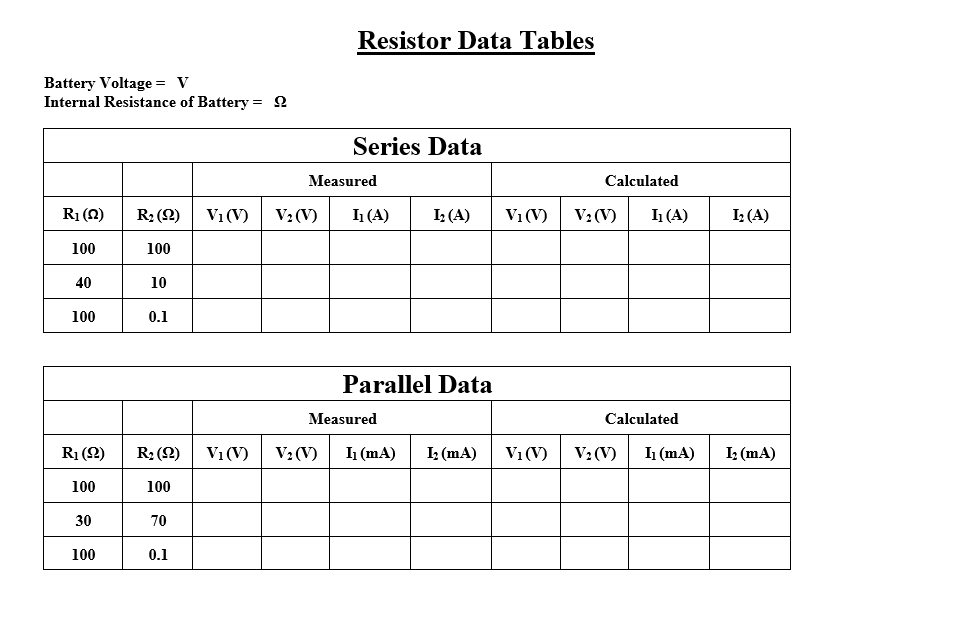 Resistor Data Tables

Battery Voltage = V
Internal Resistance of Battery = Ω

Series Data

| | | Measured | | | | Calculated | | | |
|---|---|---|---|---|---|---|---|---|---|
| $R_1$ (Ω) | $R_2$ (Ω) | $V_1$ (V) | $V_2$ (V) | $I_1$ (A) | $I_2$ (A) | $V_1$ (V) | $V_2$ (V) | $I_1$ (A) | $I_2$ (A) |
| 100 | 100 | | | | | | | | |
| 40 | 10 | | | | | | | | |
| 100 | 0.1 | | | | | | | | |

Parallel Data

| | | Measured | | | | Calculated | | | |
|---|---|---|---|---|---|---|---|---|---|
| $R_1$ (Ω) | $R_2$ (Ω) | $V_1$ (V) | $V_2$ (V) | $I_1$ (mA) | $I_2$ (mA) | $V_1$ (V) | $V_2$ (V) | $I_1$ (mA) | $I_2$ (mA) |
| 100 | 100 | | | | | | | | |
| 30 | 70 | | | | | | | | |
| 100 | 0.1 | | | | | | | | |